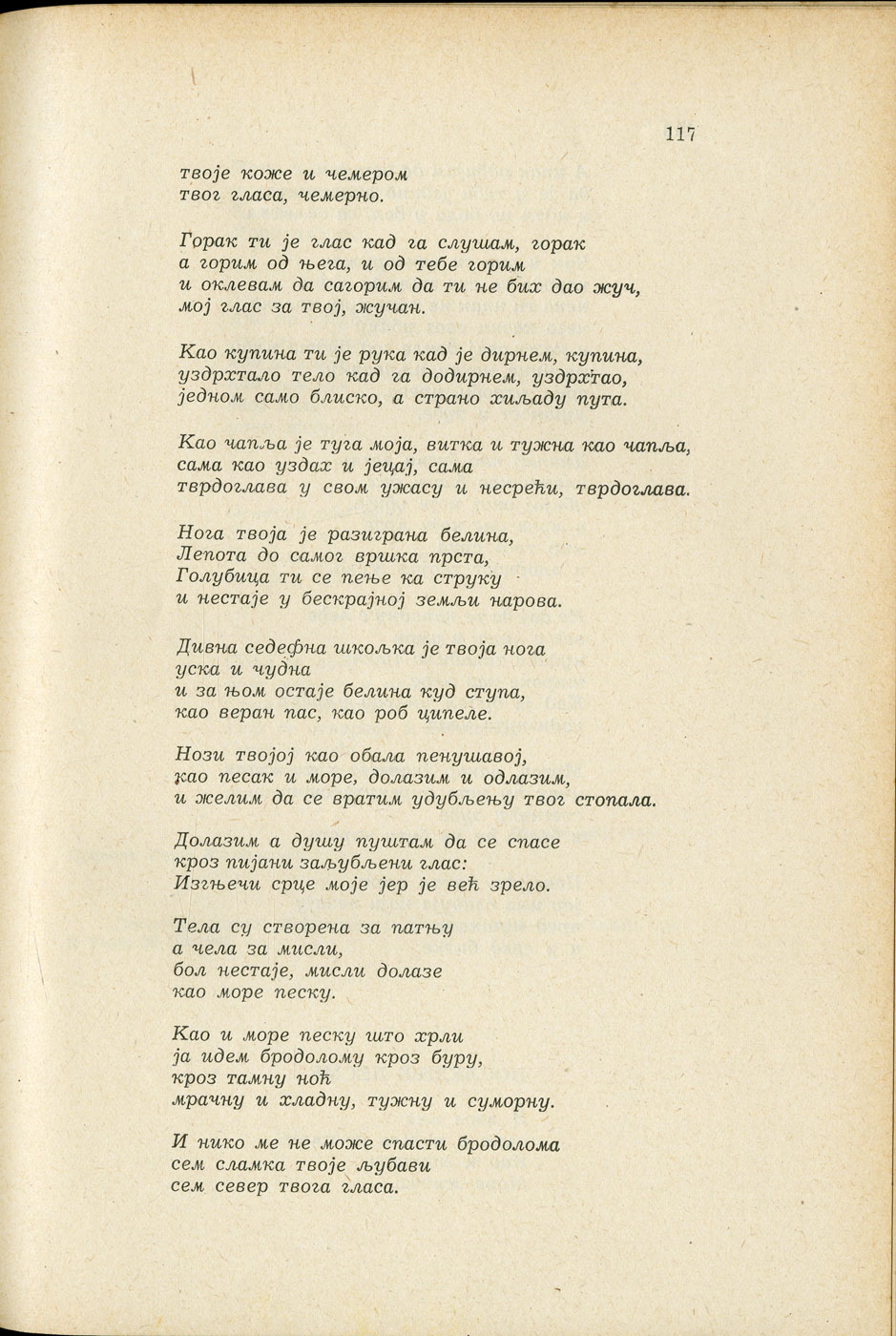 117

твоје коже и чемером
твог гласа, чемерно.

Горак ти је глас кад га слушам, горак
а горим од њега, и од тебе горим
и оклевам да сагорим да ти не бих дао жуч,
мој глас за твој, жучан.

Као купина ти је рука кад је дирнем, купина,
уздрхтало тело кад га додирнем, уздрхтао,
једном само блиско, а страно хиљаду пута.

Као чапља је туга моја, витка и тужна као чапља,
сама као уздах и јецај, сама
тврдоглава у свом ужасу и несрећи, тврдоглава.

Нога твоја је разиграна белина,
Лепота до самог вршка прста,
Голубица ти се пење ка струку
и нестаје у бескрајној земљи нарова.

Дивна седефна шкољка је твоја нога
уска и чудна
и за њом остаје белина куд ступа,
као веран пас, као роб ципеле.

Нози твојој као обала пенушавој,
као песак и море, долазим и одлазим,
и желим да се вратим удубљењу твог стопала.

Долазим а душу пуштам да се спасе
кроз пијани заљубљени глас:
Изгњечи срце моје јер је већ зрело.

Тела су створена за патњу
а чела за мисли,
бол нестаје, мисли долазе
као море песку.

Као и море песку што хрли
ја идем бродолому кроз буру,
кроз тамну ноћ
мрачну и хладну, тужну и суморну.

И нико ме не може спасти бродолома
сем сламка твоје љубави
сем север твога гласа.